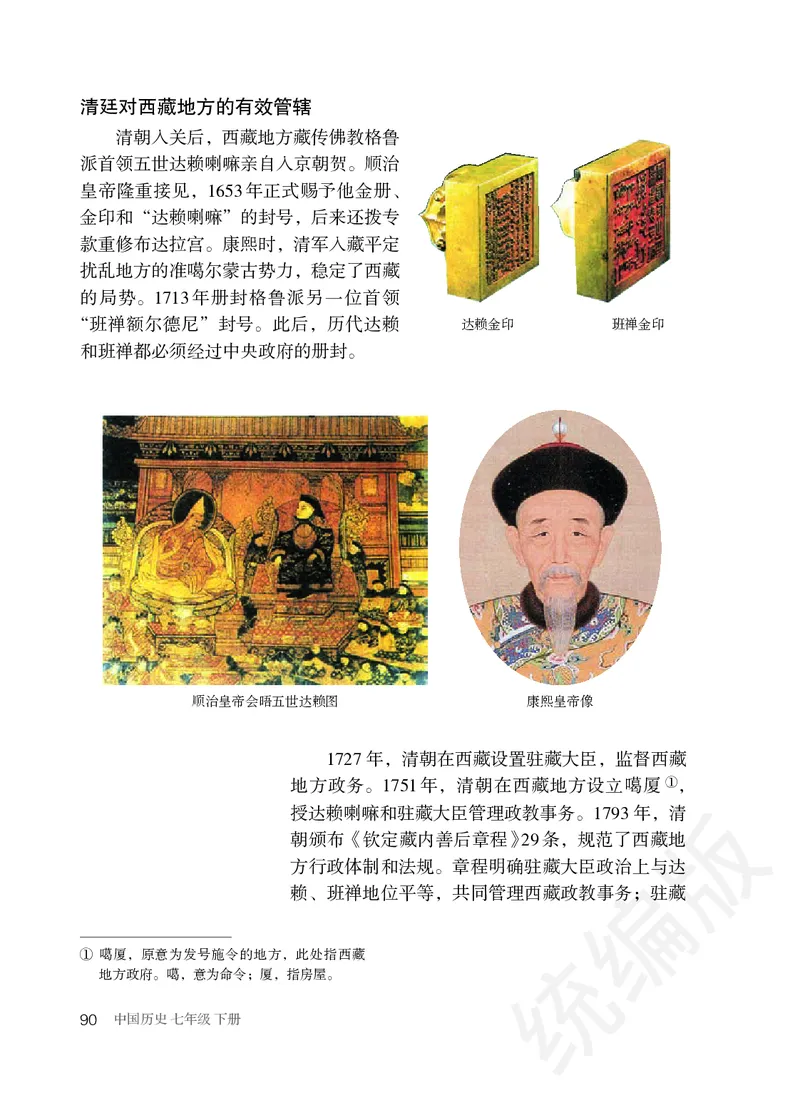 清廷对西藏地方的有效管辖

清朝入关后，西藏地方藏传佛教格鲁派首领五世达赖喇嘛亲自入京朝贺。顺治皇帝隆重接见，1653年正式赐予他金册、金印和“达赖喇嘛”的封号，后来还拨专款重修布达拉宫。康熙时，清军入藏平定扰乱地方的准噶尔蒙古势力，稳定了西藏的局势。1713年册封格鲁派另一位首领“班禅额尔德尼”封号。此后，历代达赖和班禅都必须经过中央政府的册封。

达赖金印

班禅金印

顺治皇帝会晤五世达赖图

康熙皇帝像

1727年，清朝在西藏设置驻藏大臣，监督西藏地方政务。1751年，清朝在西藏地方设立噶厦①，授达赖喇嘛和驻藏大臣管理政教事务。1793年，清朝颁布《钦定藏内善后章程》29条，规范了西藏地方行政体制和法规。章程明确驻藏大臣政治上与达赖、班禅地位平等，共同管理西藏政教事务；驻藏

① 噶厦，原意为发号施令的地方，此处指西藏地方政府。噶，意为命令；厦，指房屋。

90 中国历史 七年级 下册

统编版